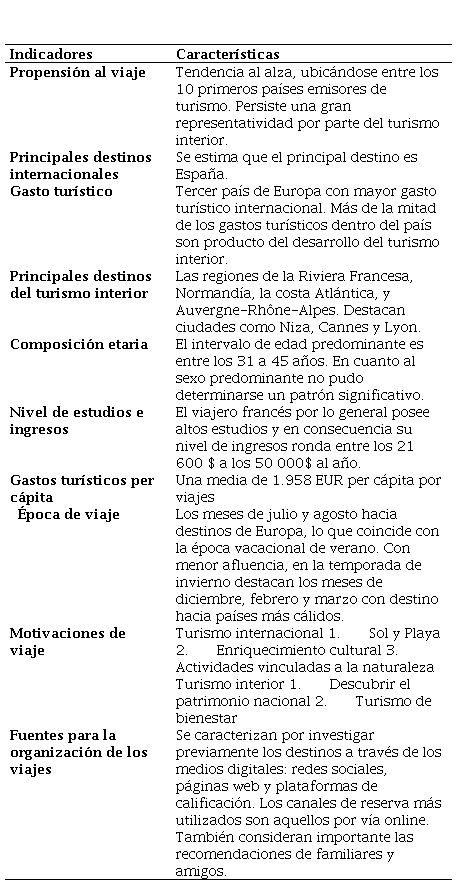 | Indicadores | Características |
|---|---|
| Propensión al viaje | Tendencia al alza, ubicándose entre los 10 primeros países emisores de turismo. Persiste una gran representatividad por parte del turismo interior. |
| Principales destinos internacionales | Se estima que el principal destino es España. |
| Gasto turístico | Tercer país de Europa con mayor gasto turístico internacional. Más de la mitad de los gastos turísticos dentro del país son producto del desarrollo del turismo interior. |
| Principales destinos del turismo interior | Las regiones de la Riviera Francesa, Normandía, la costa Atlántica, y Auvergne-Rhône-Alpes. Destacan ciudades como Niza, Cannes y Lyon. |
| Composición etaria | El intervalo de edad predominante es entre los 31 a 45 años. En cuanto al sexo predominante no pudo determinarse un patrón significativo. |
| Nivel de estudios e ingresos | El viajero francés por lo general posee altos estudios y en consecuencia su nivel de ingresos ronda entre los 21 600 $ a los 50 000$ al año. |
| Gastos turísticos per cápita | Una media de 1.958 EUR per cápita por viajes |
| Época de viaje | Los meses de julio y agosto hacia destinos de Europa, lo que coincide con la época vacacional de verano. Con menor afluencia, en la temporada de invierno destacan los meses de diciembre, febrero y marzo con destino hacia países más cálidos. |
| Motivaciones de viaje | Turismo internacional 1. Sol y Playa 2. Enriquecimiento cultural 3. Actividades vinculadas a la naturaleza Turismo interior 1. Descubrir el patrimonio nacional 2. Turismo de bienestar |
| Fuentes para la organización de los viajes | Se caracterizan por investigar previamente los destinos a través de los medios digitales: redes sociales, páginas web y plataformas de calificación. Los canales de reserva más utilizados son aquellos por vía online. También consideran importante las recomendaciones de familiares y amigos. |